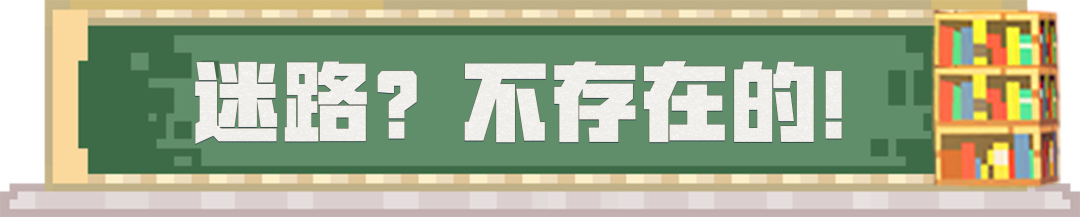 迷路？不存在的！